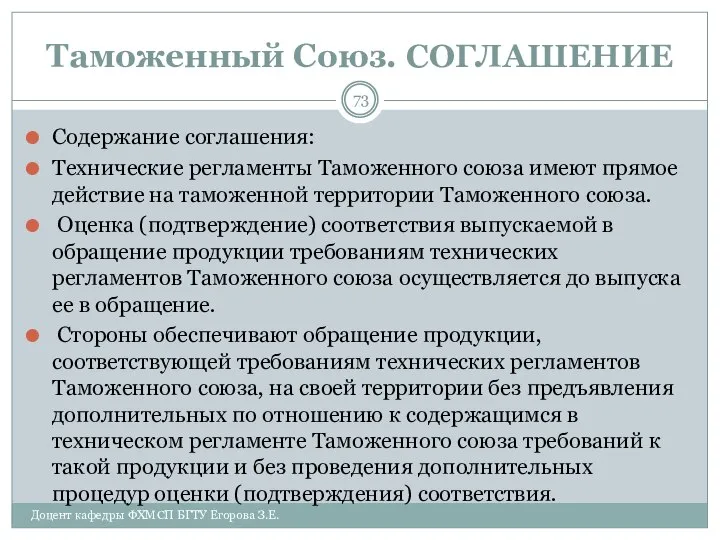 Таможенный Союз. СОГЛАШЕНИЕ

73

Содержание соглашения:

Технические регламенты Таможенного союза имеют прямое действие на таможенной территории Таможенного союза.

Оценка (подтверждение) соответствия выпускаемой в обращение продукции требованиям технических регламентов Таможенного союза осуществляется до выпуска ее в обращение.

Стороны обеспечивают обращение продукции, соответствующей требованиям технических регламентов Таможенного союза, на своей территории без предъявления дополнительных по отношению к содержащимся в техническом регламенте Таможенного союза требований к такой продукции и без проведения дополнительных процедур оценки (подтверждения) соответствия.

Доцент кафедры ФХМСП БГТУ Егорова З.Е.